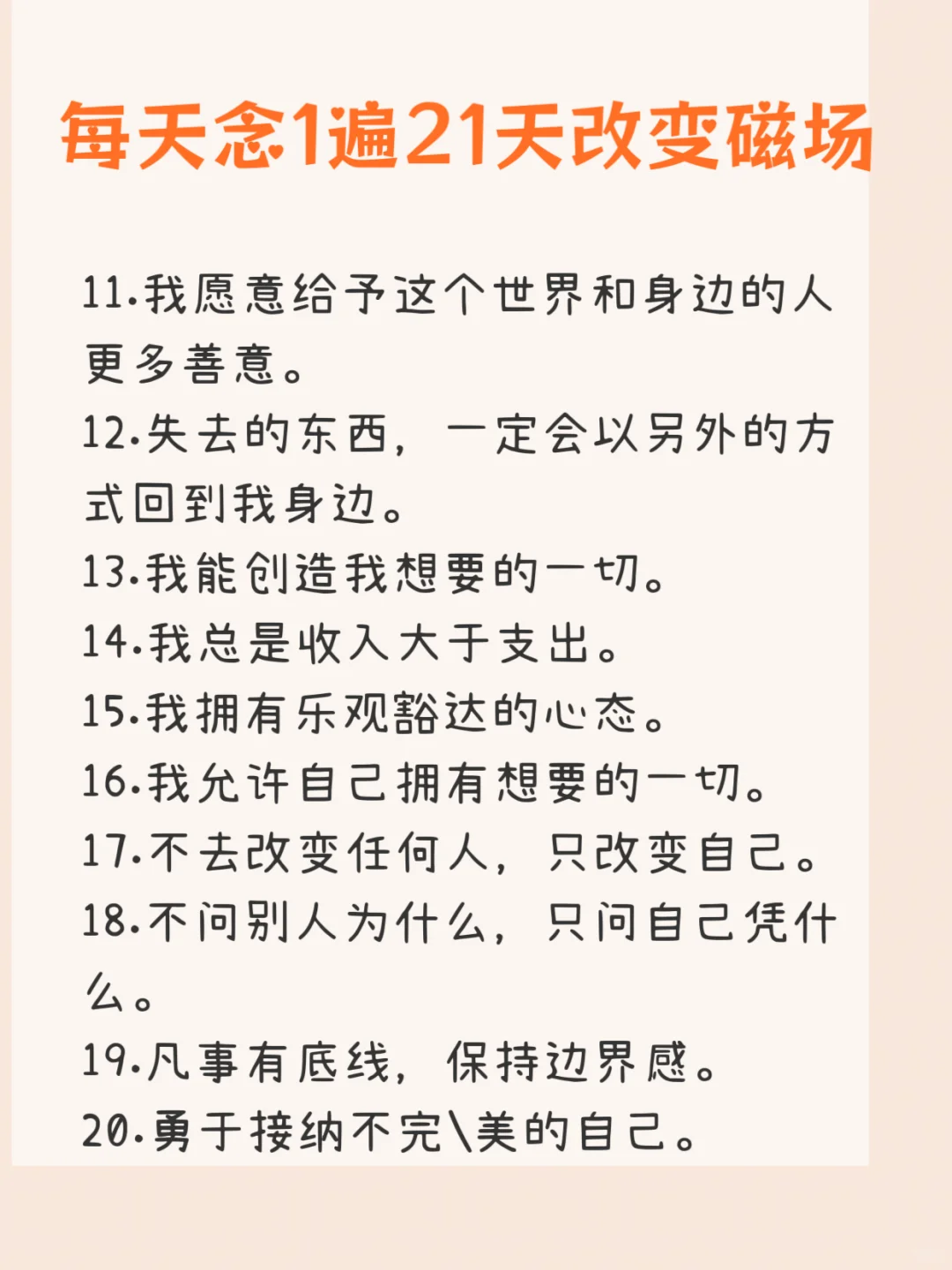 每天念1遍21天改变磁场

11.我愿意给予这个世界和身边的人更多善意。
12.失去的东西，一定会以另外的方式回到我身边。
13.我能创造我想要的一切。
14.我总是收入大于支出。
15.我拥有乐观豁达的心态。
16.我允许自己拥有想要的一切。
17.不去改变任何人，只改变自己。
18.不问别人为什么，只问自己凭什么。
19.凡事有底线，保持边界感。
20.勇于接纳不完\美的自己。